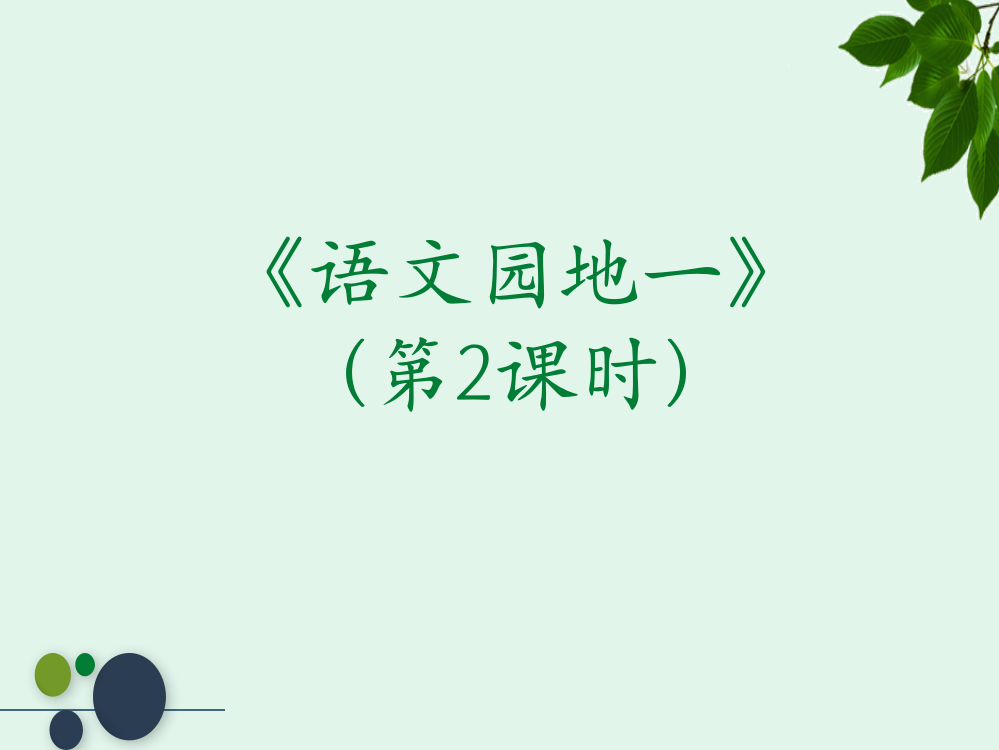 《语文园地一》
（第2课时）